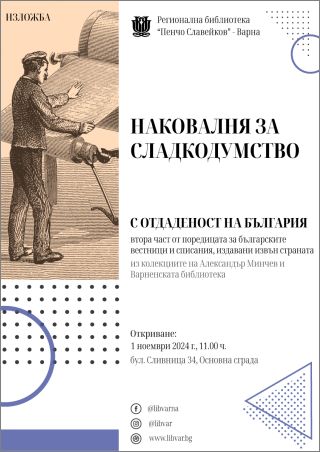 ИЗЛОЖБА

Регионална библиотека "Пенчо Славейков" - Варна

НАКОВАЛНЯ ЗА СЛАДКОДУМСТВО

С ОТДАДЕНОСТ НА БЪЛГАРИЯ
втора част от поредицата за българските вестници и списания, издавани извън страната
из колекциите на Александър Минчев и Варненската библиотека

Откриване:
1 ноември 2024 г., 11.00 ч.
бул. Сливница 34, Основна сграда

@libvarna
@libvar
www.libvar.bg